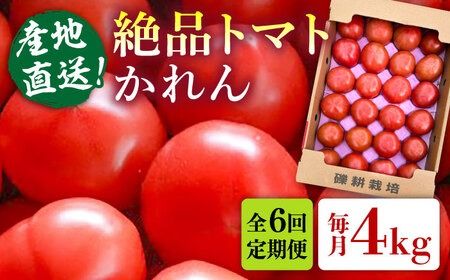 産地直送!

絶品トマト
かれん

礫耕栽培

全6回
定期便

毎月4kg